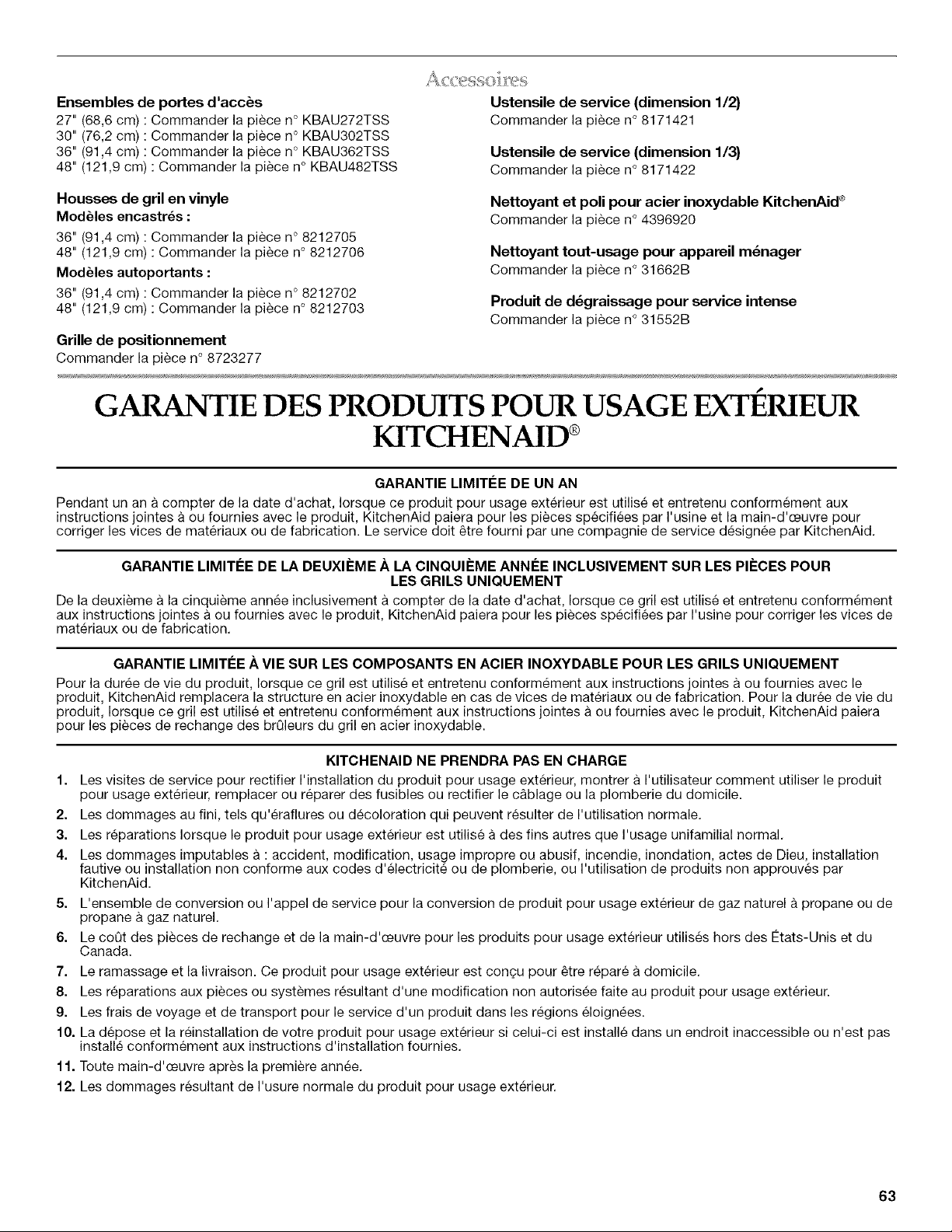 Accessoires

Ensembles de portes d'accès
27" (68,6 cm) : Commander la pièce n° KBAU272TSS
30" (76,2 cm) : Commander la pièce n° KBAU302TSS
36" (91,4 cm) : Commander la pièce n° KBAU362TSS
48" (121,9 cm) : Commander la pièce n° KBAU482TSS

Housses de gril en vinyle
Modèles encastrés :
36" (91,4 cm) : Commander la pièce n° 8212705
48" (121,9 cm) : Commander la pièce n° 8212706
Modèles autoportants :
36" (91,4 cm) : Commander la pièce n° 8212702
48" (121,9 cm) : Commander la pièce n° 8212703

Grille de positionnement
Commander la pièce n° 8723277

Ustensile de service (dimension 1/2)
Commander la pièce n° 8171421

Ustensile de service (dimension 1/3)
Commander la pièce n° 8171422

Nettoyant et poli pour acier inoxydable KitchenAid®
Commander la pièce n° 4396920

Nettoyant tout-usage pour appareil ménager
Commander la pièce n° 31662B

Produit de dégraissage pour service intense
Commander la pièce n° 31552B

GARANTIE DES PRODUITS POUR USAGE EXTÉRIEUR KITCHENAID®

GARANTIE LIMITÉE DE UN AN

Pendant un an à compter de la date d'achat, lorsque ce produit pour usage extérieur est utilisé et entretenu conformément aux instructions jointes à ou fournies avec le produit, KitchenAid paiera pour les pièces spécifiées par l'usine et la main-d'œuvre pour corriger les vices de matériaux ou de fabrication. Le service doit être fourni par une compagnie de service désignée par KitchenAid.

GARANTIE LIMITÉE DE LA DEUXIÈME À LA CINQUIÈME ANNÉE INCLUSIVEMENT SUR LES PIÈCES POUR LES GRILS UNIQUEMENT

De la deuxième à la cinquième année inclusivement à compter de la date d'achat, lorsque ce gril est utilisé et entretenu conformément aux instructions jointes à ou fournies avec le produit, KitchenAid paiera pour les pièces spécifiées par l'usine pour corriger les vices de matériaux ou de fabrication.

GARANTIE LIMITÉE À VIE SUR LES COMPOSANTS EN ACIER INOXYDABLE POUR LES GRILS UNIQUEMENT

Pour la durée de vie du produit, lorsque ce gril est utilisé et entretenu conformément aux instructions jointes à ou fournies avec le produit, KitchenAid remplacera la structure en acier inoxydable en cas de vices de matériaux ou de fabrication. Pour la durée de vie du produit, lorsque ce gril est utilisé et entretenu conformément aux instructions jointes à ou fournies avec le produit, KitchenAid paiera pour les pièces de rechange des brûleurs du gril en acier inoxydable.

KITCHENAID NE PRENDRA PAS EN CHARGE

1. Les visites de service pour rectifier l'installation du produit pour usage extérieur, montrer à l'utilisateur comment utiliser le produit pour usage extérieur, remplacer ou réparer des fusibles ou rectifier le câblage ou la plomberie du domicile.
2. Les dommages au fini, tels qu'éraflures ou décoloration qui peuvent résulter de l'utilisation normale.
3. Les réparations lorsque le produit pour usage extérieur est utilisé à des fins autres que l'usage unifamilial normal.
4. Les dommages imputables à : accident, modification, usage impropre ou abusif, incendie, inondation, actes de Dieu, installation fautive ou installation non conforme aux codes d'électricité ou de plomberie, ou l'utilisation de produits non approuvés par KitchenAid.
5. L'ensemble de conversion ou l'appel de service pour la conversion de produit pour usage extérieur de gaz naturel à propane ou de propane à gaz naturel.
6. Le coût des pièces de rechange et de la main-d'œuvre pour les produits pour usage extérieur utilisés hors des États-Unis et du Canada.
7. Le ramassage et la livraison. Ce produit pour usage extérieur est conçu pour être réparé à domicile.
8. Les réparations aux pièces ou systèmes résultant d'une modification non autorisée faite au produit pour usage extérieur.
9. Les frais de voyage et de transport pour le service d'un produit dans les régions éloignées.
10. La dépose et la réinstallation de votre produit pour usage extérieur si celui-ci est installé dans un endroit inaccessible ou n'est pas installé conformément aux instructions d'installation fournies.
11. Toute main-d'œuvre après la première année.
12. Les dommages résultant de l'usure normale du produit pour usage extérieur.

63